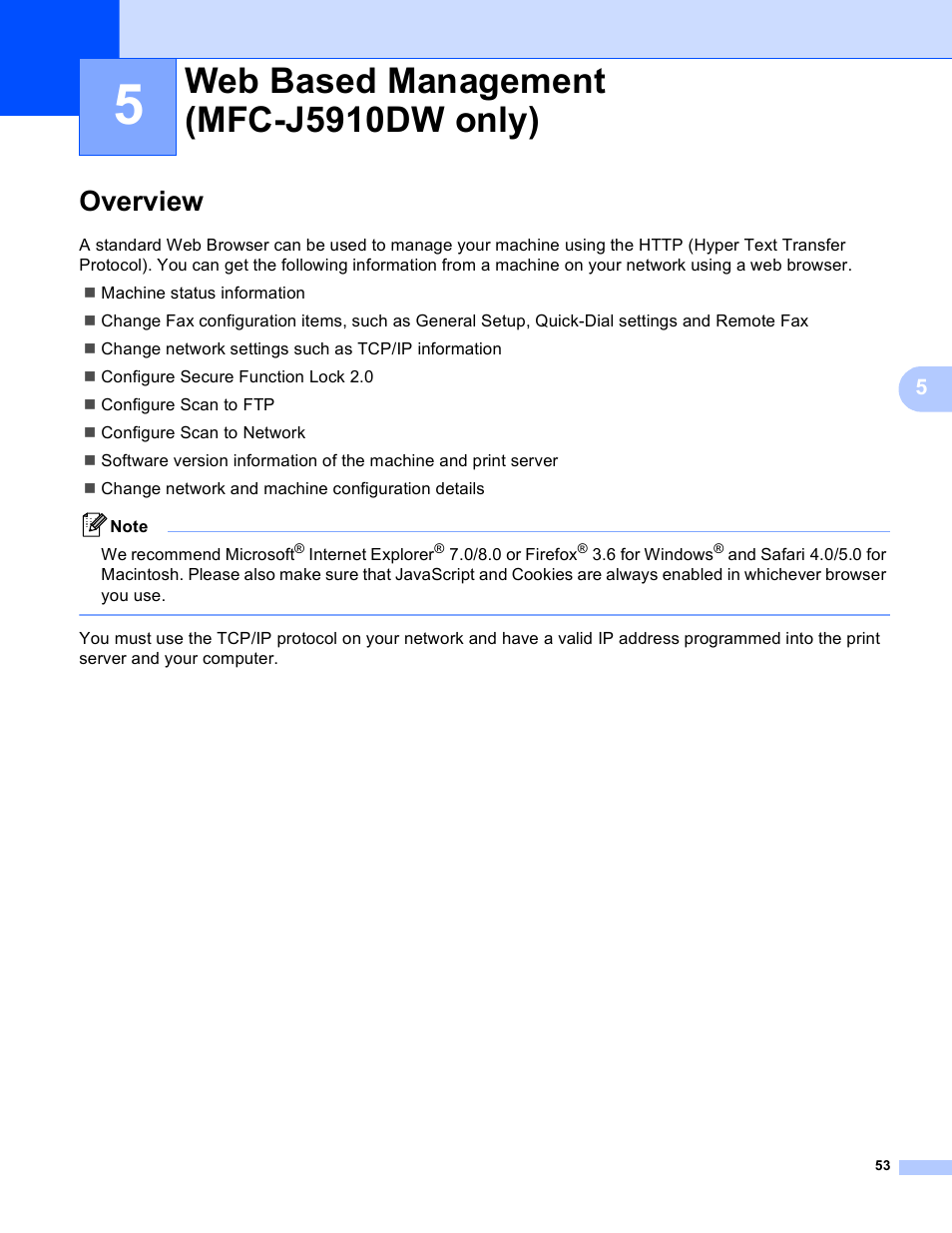 5

Web Based Management (MFC-J5910DW only)

Overview

A standard Web Browser can be used to manage your machine using the HTTP (Hyper Text Transfer Protocol). You can get the following information from a machine on your network using a web browser.

■ Machine status information

■ Change Fax configuration items, such as General Setup, Quick-Dial settings and Remote Fax

■ Change network settings such as TCP/IP information

■ Configure Secure Function Lock 2.0

■ Configure Scan to FTP

■ Configure Scan to Network

■ Software version information of the machine and print server

■ Change network and machine configuration details

5

Note

We recommend Microsoft® Internet Explorer® 7.0/8.0 or Firefox® 3.6 for Windows® and Safari 4.0/5.0 for Macintosh. Please also make sure that JavaScript and Cookies are always enabled in whichever browser you use.

You must use the TCP/IP protocol on your network and have a valid IP address programmed into the print server and your computer.

53